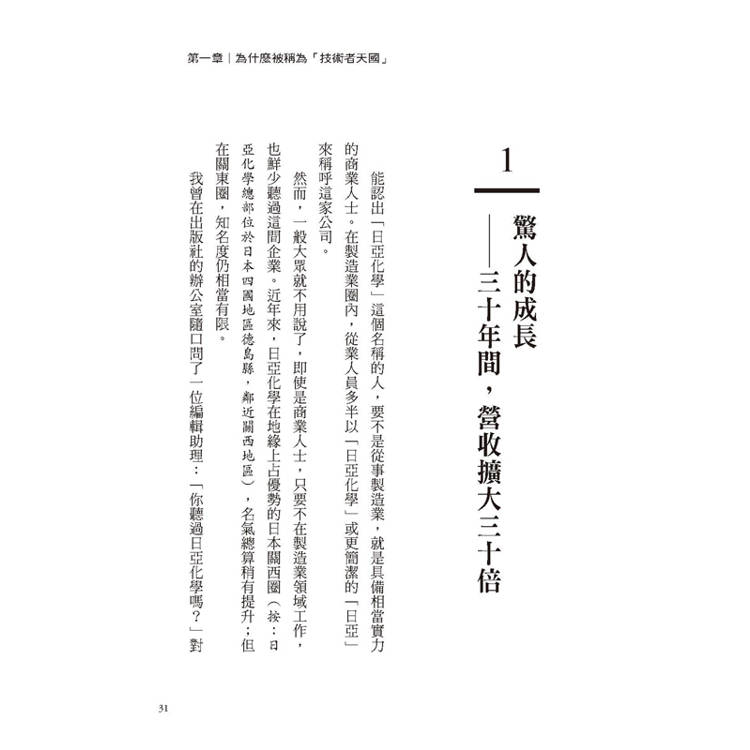 第一章｜為什麼被稱為「技術者天國」

1

驚人的成長
——三十年間，營收擴大三十倍

能認出「日亞化學」這個名稱的人，要不是從事製造業，就是具備相當實力的商業人士。在製造業圈內，從業人員多半以「日亞化學」或更簡潔的「日亞」來稱呼這家公司。

然而，一般大眾就不用說了，即使是商業人士，只要不在製造業領域工作，也鮮少聽過這間企業。近年來，日亞化學在地緣上占優勢的日本關西圈（按：日亞化學總部位於日本四國地區德島縣，鄰近關西地區），名氣總算稍有提升；但在關東圈，知名度仍相當有限。

我曾在出版社的辦公室隨口問了一位編輯助理：「你聽過日亞化學嗎？」對

31